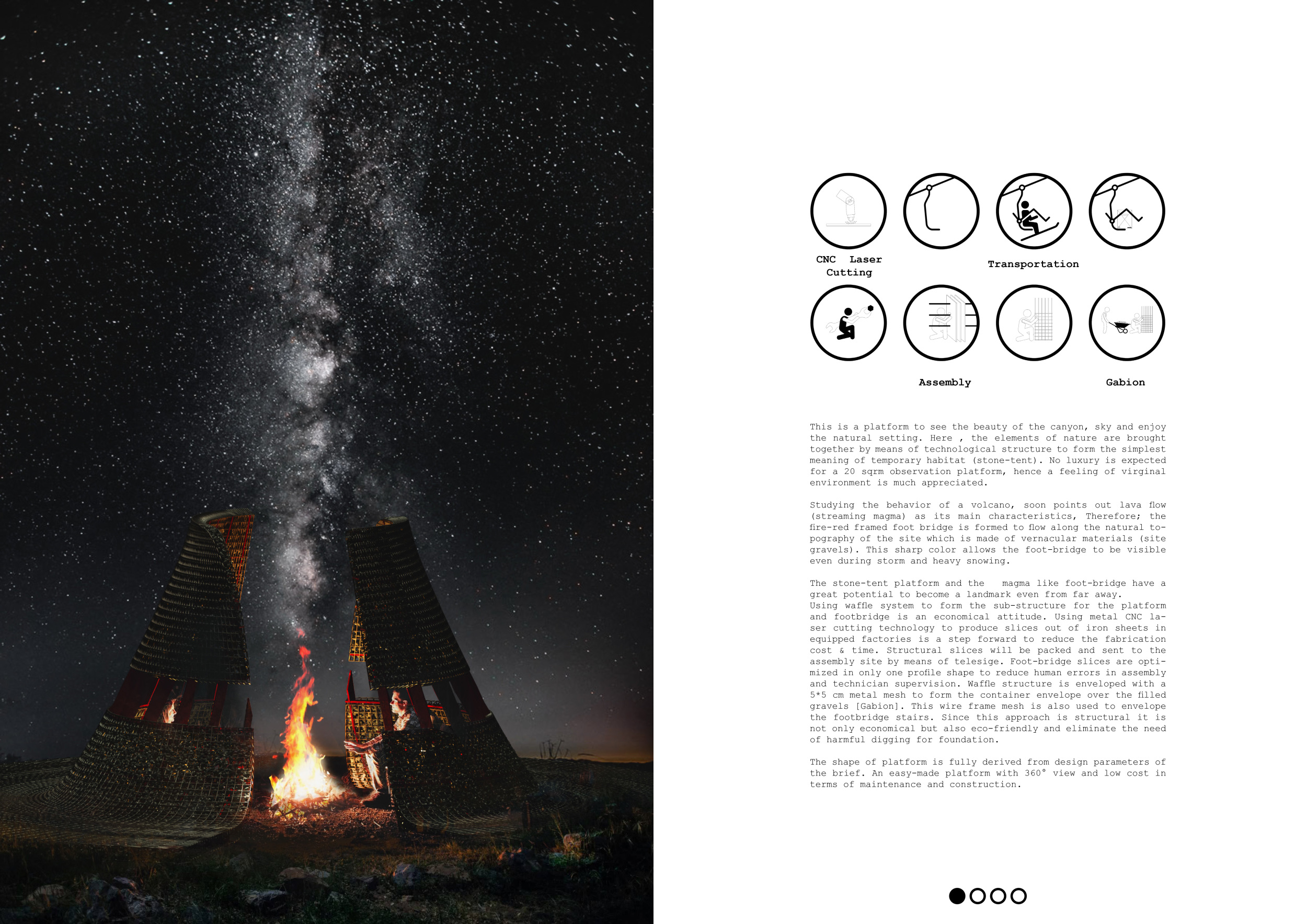 CNC Laser Cutting

Transportation

Assembly

Gabion

This is a platform to see the beauty of the canyon, sky and enjoy the natural setting. Here , the elements of nature are brought together by means of technological structure to form the simplest meaning of temporary habitat (stone-tent). No luxury is expected for a 20 sqrm observation platform, hence a feeling of virginal environment is much appreciated.

Studying the behavior of a volcano, soon points out lava flow (streaming magma) as its main characteristics, Therefore; the fire-red framed foot bridge is formed to flow along the natural topography of the site which is made of vernacular materials (site gravels). This sharp color allows the foot-bridge to be visible even during storm and heavy snowing.

The stone-tent platform and the magma like foot-bridge have a great potential to become a landmark even from far away.
Using waffle system to form the sub-structure for the platform and footbridge is an economical attitude. Using metal CNC laser cutting technology to produce slices out of iron sheets in equipped factories is a step forward to reduce the fabrication cost & time. Structural slices will be packed and sent to the assembly site by means of telesige. Foot-bridge slices are optimized in only one profile shape to reduce human errors in assembly and technician supervision. Waffle structure is enveloped with a 5*5 cm metal mesh to form the container envelope over the filled gravels [Gabion]. This wire frame mesh is also used to envelope the footbridge stairs. Since this approach is structural it is not only economical but also eco-friendly and eliminate the need of harmful digging for foundation.

The shape of platform is fully derived from design parameters of the brief. An easy-made platform with 360° view and low cost in terms of maintenance and construction.